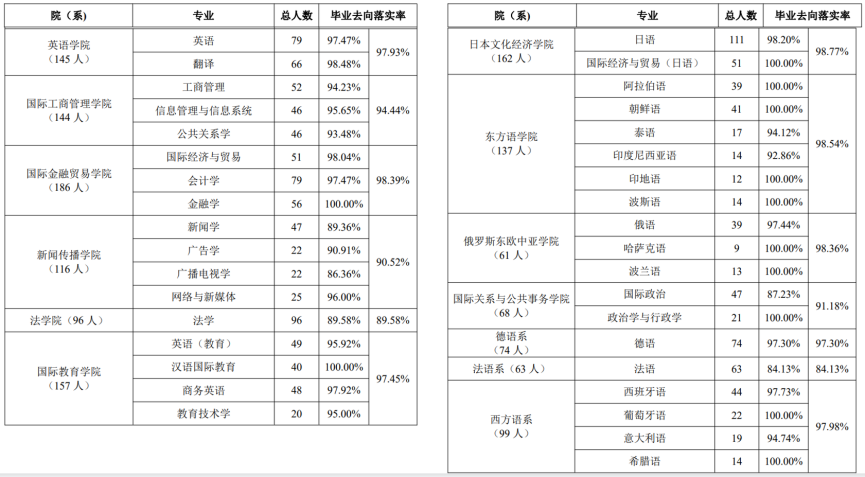 | 院（系） | 专业 | 总人数 | 毕业去向落实率 | |
|---|---|---|---|---|
| 英语学院（145 人） | 英语 | 79 | 97.47% | 97.93% |
| | 翻译 | 66 | 98.48% | |
| 国际工商管理学院（144 人） | 工商管理 | 52 | 94.23% | 94.44% |
| | 信息管理与信息系统 | 46 | 95.65% | |
| | 公共关系学 | 46 | 93.48% | |
| 国际金融贸易学院（186 人） | 国际经济与贸易 | 51 | 98.04% | 98.39% |
| | 会计学 | 79 | 97.47% | |
| | 金融学 | 56 | 100.00% | |
| 新闻传播学院（116 人） | 新闻学 | 47 | 89.36% | 90.52% |
| | 广告学 | 22 | 90.91% | |
| | 广播电视学 | 22 | 86.36% | |
| | 网络与新媒体 | 25 | 96.00% | |
| 法学院（96 人） | 法学 | 96 | 89.58% | 89.58% |
| 国际教育学院（157 人） | 英语（教育） | 49 | 95.92% | 97.45% |
| | 汉语国际教育 | 40 | 100.00% | |
| | 商务英语 | 48 | 97.92% | |
| | 教育技术学 | 20 | 95.00% | |

| 院（系） | 专业 | 总人数 | 毕业去向落实率 | |
|---|---|---|---|---|
| 日本文化经济学院（162 人） | 日语 | 111 | 98.20% | 98.77% |
| | 国际经济与贸易（日语） | 51 | 100.00% | |
| 东方语学院（137 人） | 阿拉伯语 | 39 | 100.00% | 98.54% |
| | 朝鲜语 | 41 | 100.00% | |
| | 泰语 | 17 | 94.12% | |
| | 印度尼西亚语 | 14 | 92.86% | |
| | 印地语 | 12 | 100.00% | |
| | 波斯语 | 14 | 100.00% | |
| 俄罗斯东欧中亚学院（61 人） | 俄语 | 39 | 97.44% | 98.36% |
| | 哈萨克语 | 9 | 100.00% | |
| | 波兰语 | 13 | 100.00% | |
| 国际关系与公共事务学院（68 人） | 国际政治 | 47 | 87.23% | 91.18% |
| | 政治学与行政学 | 21 | 100.00% | |
| 德语系（74 人） | 德语 | 74 | 97.30% | 97.30% |
| 法语系（63 人） | 法语 | 63 | 84.13% | 84.13% |
| 西方语系（99 人） | 西班牙语 | 44 | 97.73% | 97.98% |
| | 葡萄牙语 | 22 | 100.00% | |
| | 意大利语 | 19 | 94.74% | |
| | 希腊语 | 14 | 100.00% | |